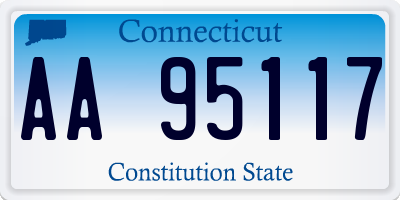 Connecticut

AA 95117

Constitution State